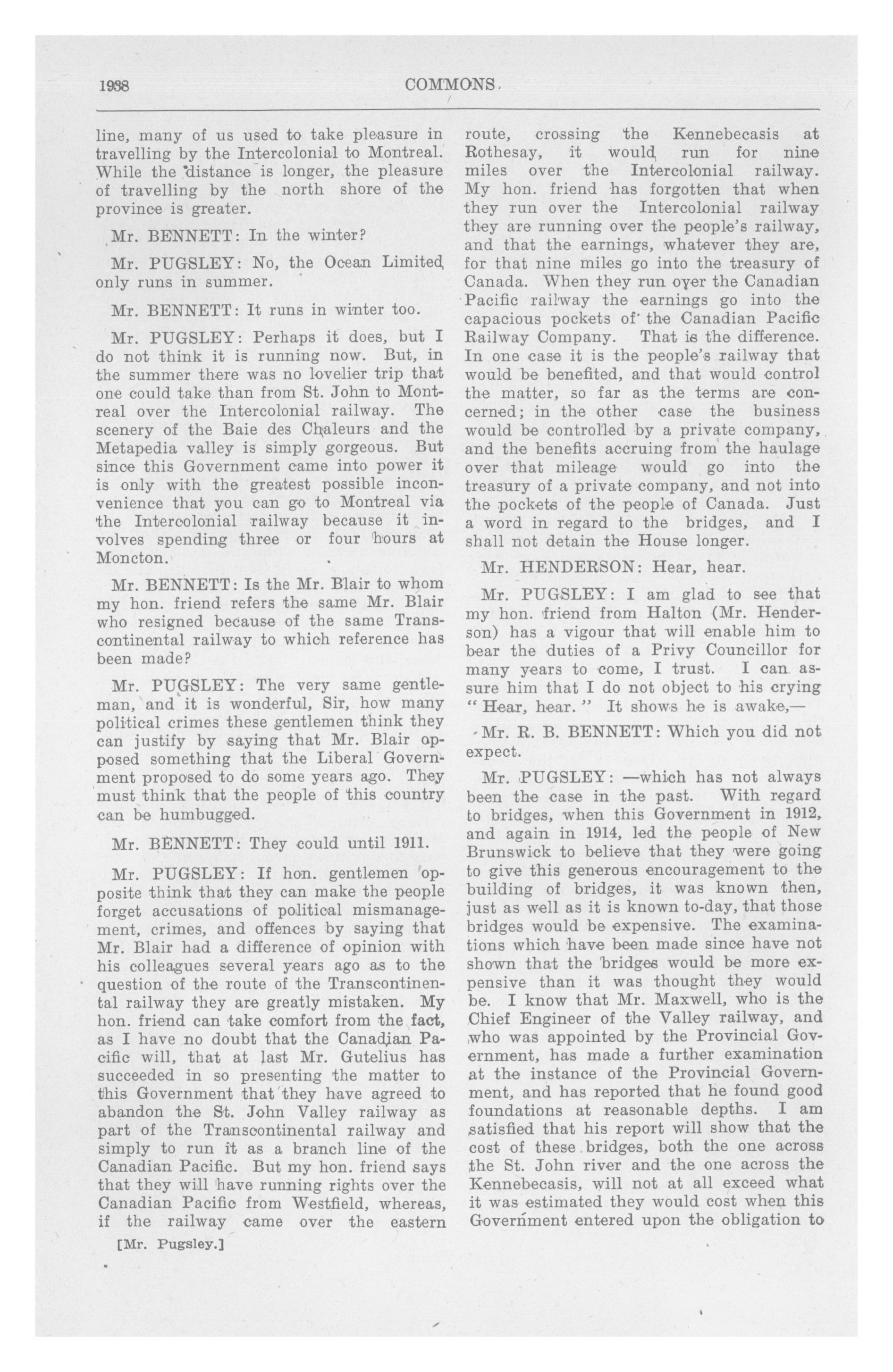 1938 COMMONS.

line, many of us used to take pleasure in travelling by the Intercolonial to Montreal. While the distance is longer, the pleasure of travelling by the north shore of the province is greater.

Mr. BENNETT: In the winter?

Mr. PUGSLEY: No, the Ocean Limited only runs in summer.

Mr. BENNETT: It runs in winter too.

Mr. PUGSLEY: Perhaps it does, but I do not think it is running now. But, in the summer there was no lovelier trip that one could take than from St. John to Montreal over the Intercolonial railway. The scenery of the Baie des Chaleurs and the Metapedia valley is simply gorgeous. But since this Government came into power it is only with the greatest possible inconvenience that you can go to Montreal via the Intercolonial railway because it involves spending three or four hours at Moncton.

Mr. BENNETT: Is the Mr. Blair to whom my hon. friend refers the same Mr. Blair who resigned because of the same Transcontinental railway to which reference has been made?

Mr. PUGSLEY: The very same gentleman, and it is wonderful, Sir, how many political crimes these gentlemen think they can justify by saying that Mr. Blair opposed something that the Liberal Government proposed to do some years ago. They must think that the people of this country can be humbugged.

Mr. BENNETT: They could until 1911.

Mr. PUGSLEY: If hon. gentlemen opposite think that they can make the people forget accusations of political mismanagement, crimes, and offences by saying that Mr. Blair had a difference of opinion with his colleagues several years ago as to the question of the route of the Transcontinental railway they are greatly mistaken. My hon. friend can take comfort from the fact, as I have no doubt that the Canadian Pacific will, that at last Mr. Gutelius has succeeded in so presenting the matter to this Government that they have agreed to abandon the St. John Valley railway as part of the Transcontinental railway and simply to run it as a branch line of the Canadian Pacific. But my hon. friend says that they will have running rights over the Canadian Pacific from Westfield, whereas, if the railway came over the eastern

[Mr. Pugsley.]

route, crossing the Kennebecasis at Rothesay, it would run for nine miles over the Intercolonial railway. My hon. friend has forgotten that when they run over the Intercolonial railway they are running over the people's railway, and that the earnings, whatever they are, for that nine miles go into the treasury of Canada. When they run over the Canadian Pacific railway the earnings go into the capacious pockets of the Canadian Pacific Railway Company. That is the difference. In one case it is the people's railway that would be benefited, and that would control the matter, so far as the terms are concerned; in the other case the business would be controlled by a private company, and the benefits accruing from the haulage over that mileage would go into the treasury of a private company, and not into the pockets of the people of Canada. Just a word in regard to the bridges, and I shall not detain the House longer.

Mr. HENDERSON: Hear, hear.

Mr. PUGSLEY: I am glad to see that my hon. friend from Halton (Mr. Henderson) has a vigour that will enable him to bear the duties of a Privy Councillor for many years to come, I trust. I can assure him that I do not object to his crying "Hear, hear." It shows he is awake,—

Mr. R. B. BENNETT: Which you did not expect.

Mr. PUGSLEY: —which has not always been the case in the past. With regard to bridges, when this Government in 1912, and again in 1914, led the people of New Brunswick to believe that they were going to give this generous encouragement to the building of bridges, it was known then, just as well as it is known to-day, that those bridges would be expensive. The examinations which have been made since have not shown that the bridges would be more expensive than it was thought they would be. I know that Mr. Maxwell, who is the Chief Engineer of the Valley railway, and who was appointed by the Provincial Government, has made a further examination at the instance of the Provincial Government, and has reported that he found good foundations at reasonable depths. I am satisfied that his report will show that the cost of these bridges, both the one across the St. John river and the one across the Kennebecasis, will not at all exceed what it was estimated they would cost when this Government entered upon the obligation to